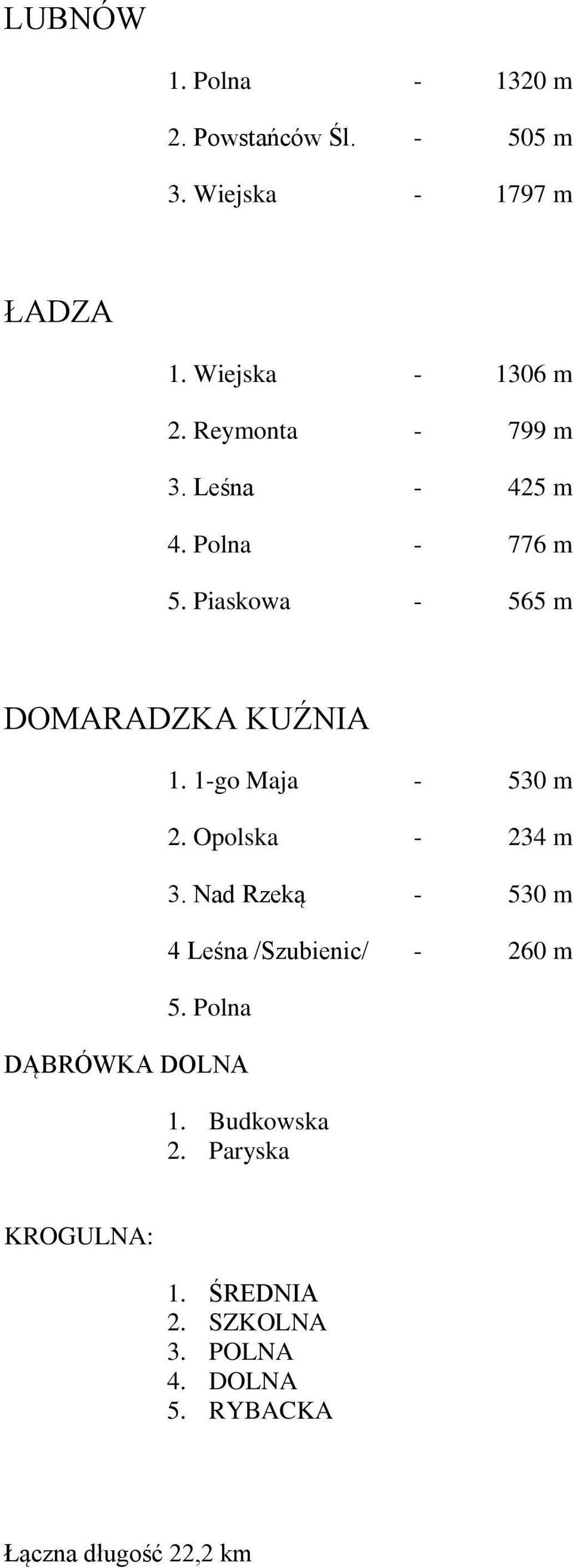 LUBNÓW

1. Polna - 1320 m

2. Powstańców Śl. - 505 m

3. Wiejska - 1797 m

ŁADZA

1. Wiejska - 1306 m

2. Reymonta - 799 m

3. Leśna - 425 m

4. Polna - 776 m

5. Piaskowa - 565 m

DOMARADZKA KUŹNIA

1. 1-go Maja - 530 m

2. Opolska - 234 m

3. Nad Rzeką - 530 m

4 Leśna /Szubienic/ - 260 m

5. Polna

DĄBRÓWKA DOLNA

1. Budkowska
2. Paryska

KROGULNA:

1. ŚREDNIA
2. SZKOLNA
3. POLNA
4. DOLNA
5. RYBACKA

Łączna długość 22,2 km